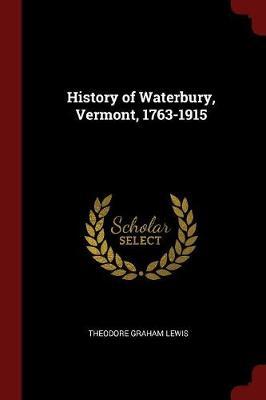 History of Waterbury, Vermont, 1763-1915

Scholar
SELECT

THEODORE GRAHAM LEWIS